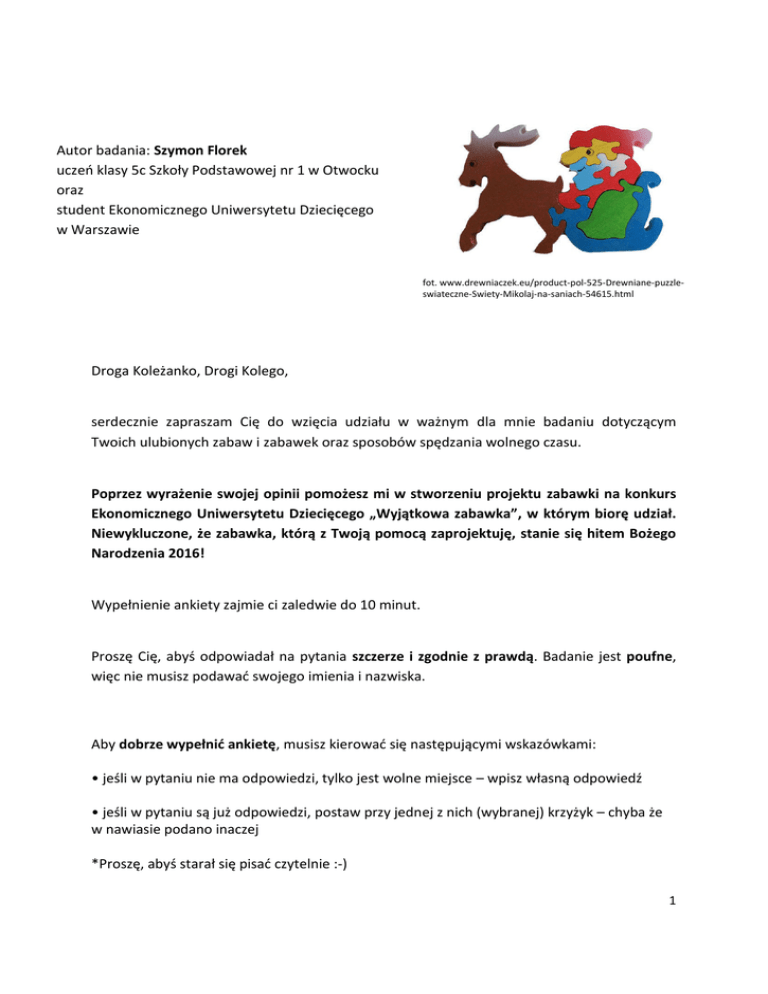 Autor badania: Szymon Florek
uczeń klasy 5c Szkoły Podstawowej nr 1 w Otwocku
oraz
student Ekonomicznego Uniwersytetu Dziecięcego
w Warszawie

fot. www.drewniaczek.eu/product-pol-525-Drewniane-puzzle-swiateczne-Swiety-Mikolaj-na-saniach-54615.html

Droga Koleżanko, Drogi Kolego,

serdecznie zapraszam Cię do wzięcia udziału w ważnym dla mnie badaniu dotyczącym Twoich ulubionych zabaw i zabawek oraz sposobów spędzania wolnego czasu.

Poprzez wyrażenie swojej opinii pomożesz mi w stworzeniu projektu zabawki na konkurs Ekonomicznego Uniwersytetu Dziecięcego „Wyjątkowa zabawka", w którym biorę udział. Niewykluczone, że zabawka, którą z Twoją pomocą zaprojektuję, stanie się hitem Bożego Narodzenia 2016!

Wypełnienie ankiety zajmie ci zaledwie do 10 minut.

Proszę Cię, abyś odpowiadał na pytania szczerze i zgodnie z prawdą. Badanie jest poufne, więc nie musisz podawać swojego imienia i nazwiska.

Aby dobrze wypełnić ankietę, musisz kierować się następującymi wskazówkami:

• jeśli w pytaniu nie ma odpowiedzi, tylko jest wolne miejsce – wpisz własną odpowiedź

• jeśli w pytaniu są już odpowiedzi, postaw przy jednej z nich (wybranej) krzyżyk – chyba że w nawiasie podano inaczej

*Proszę, abyś starał się pisać czytelnie :-)

1